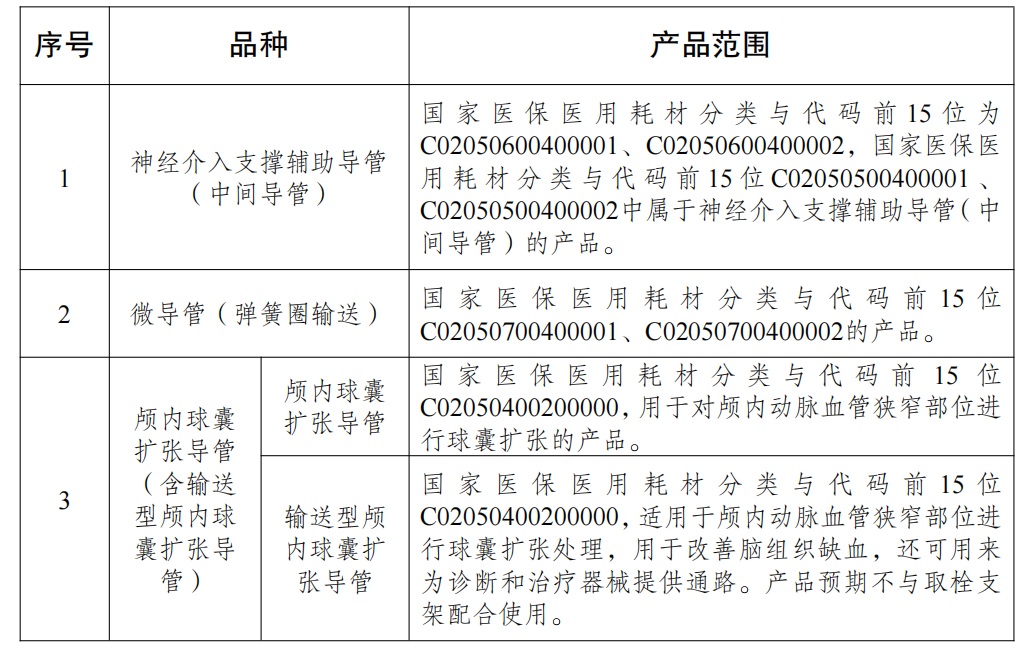 | 序号 | 品种 | | 产品范围 |
|---|---|---|---|
| 1 | 神经介入支撑辅助导管（中间导管） | | 国家医保医用耗材分类与代码前15位为C02050600400001、C02050600400002，国家医保医用耗材分类与代码前15位C02050500400001、C02050500400002中属于神经介入支撑辅助导管（中间导管）的产品。 |
| 2 | 微导管（弹簧圈输送） | | 国家医保医用耗材分类与代码前15位C02050700400001、C02050700400002的产品。 |
| 3 | 颅内球囊扩张导管（含输送型颅内球囊扩张导管） | 颅内球囊扩张导管 | 国家医保医用耗材分类与代码前15位C02050400200000，用于对颅内动脉血管狭窄部位进行球囊扩张的产品。 |
| | | 输送型颅内球囊扩张导管 | 国家医保医用耗材分类与代码前15位C02050400200000，适用于颅内动脉血管狭窄部位进行球囊扩张处理，用于改善脑组织缺血，还可用来为诊断和治疗器械提供通路。产品预期不与取栓支架配合使用。 |